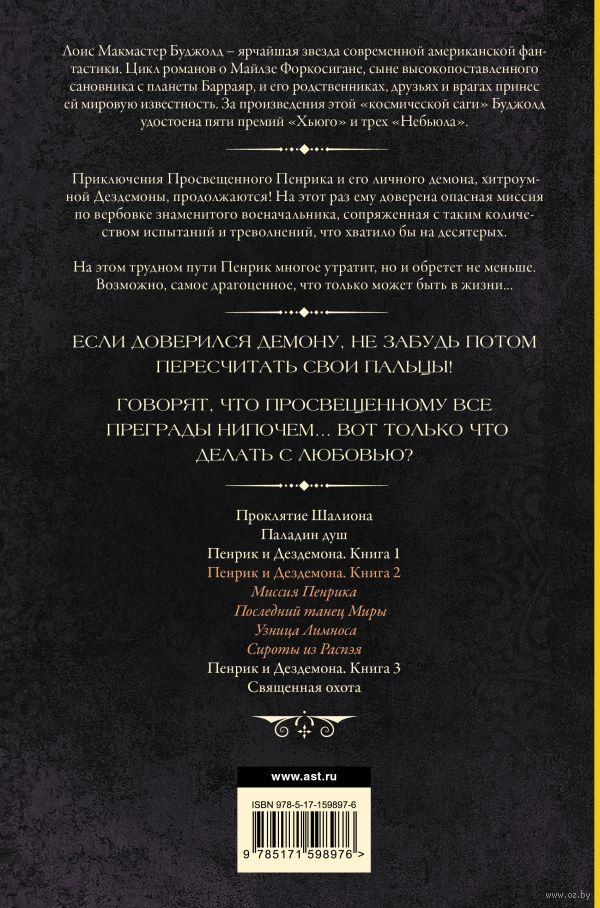 Лоис Макмастер Буджолд – ярчайшая звезда современной американской фантастики. Цикл романов о Майлзе Форкосигане, сыне высокопоставленного сановника с планеты Барраяр, и его родственниках, друзьях и врагах принес ей мировую известность. За произведения этой «космической саги» Буджолд удостоена пяти премий «Хьюго» и трех «Небьюла».

Приключения Просвещенного Пенрика и его личного демона, хитроумной Дездемоны, продолжаются! На этот раз ему доверена опасная миссия по вербовке знаменитого военачальника, сопряженная с таким количеством испытаний и треволнений, что хватило бы на десятерых.

На этом трудном пути Пенрик многое утратит, но и обретет не меньше. Возможно, самое драгоценное, что только может быть в жизни...

ЕСЛИ ДОВЕРИЛСЯ ДЕМОНУ, НЕ ЗАБУДЬ ПОТОМ ПЕРЕСЧИТАТЬ СВОИ ПАЛЬЦЫ!

ГОВОРЯТ, ЧТО ПРОСВЕЩЕННОМУ ВСЕ ПРЕГРАДЫ НИПОЧЕМ... ВОТ ТОЛЬКО ЧТО ДЕЛАТЬ С ЛЮБОВЬЮ?

Проклятие Шалиона
Паладин душ
Пенрик и Дездемона. Книга 1
Пенрик и Дездемона. Книга 2
Миссия Пенрика
Последний танец Миры
Узница Лимноса
Сироты из Распэя
Пенрик и Дездемона. Книга 3
Священная охота

www.ast.ru

ISBN 978-5-17-159897-6

9 785171 598976 >

www.oz.by